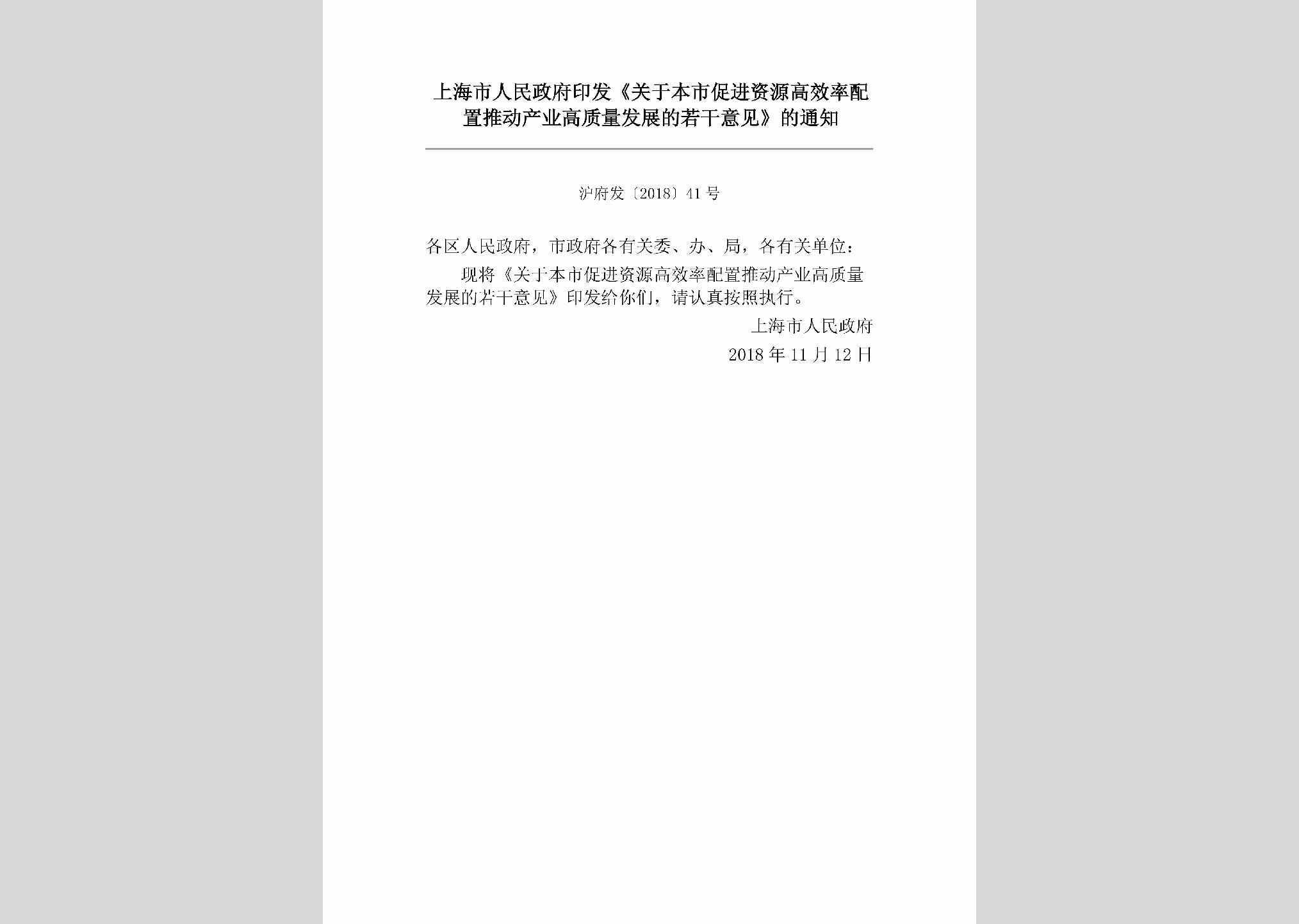 上海市人民政府印发《关于本市促进资源高效率配置推动产业高质量发展的若干意见》的通知

沪府发〔2018〕41号

各区人民政府，市政府各有关委、办、局，各有关单位：

现将《关于本市促进资源高效率配置推动产业高质量发展的若干意见》印发给你们，请认真按照执行。

上海市人民政府

2018年11月12日